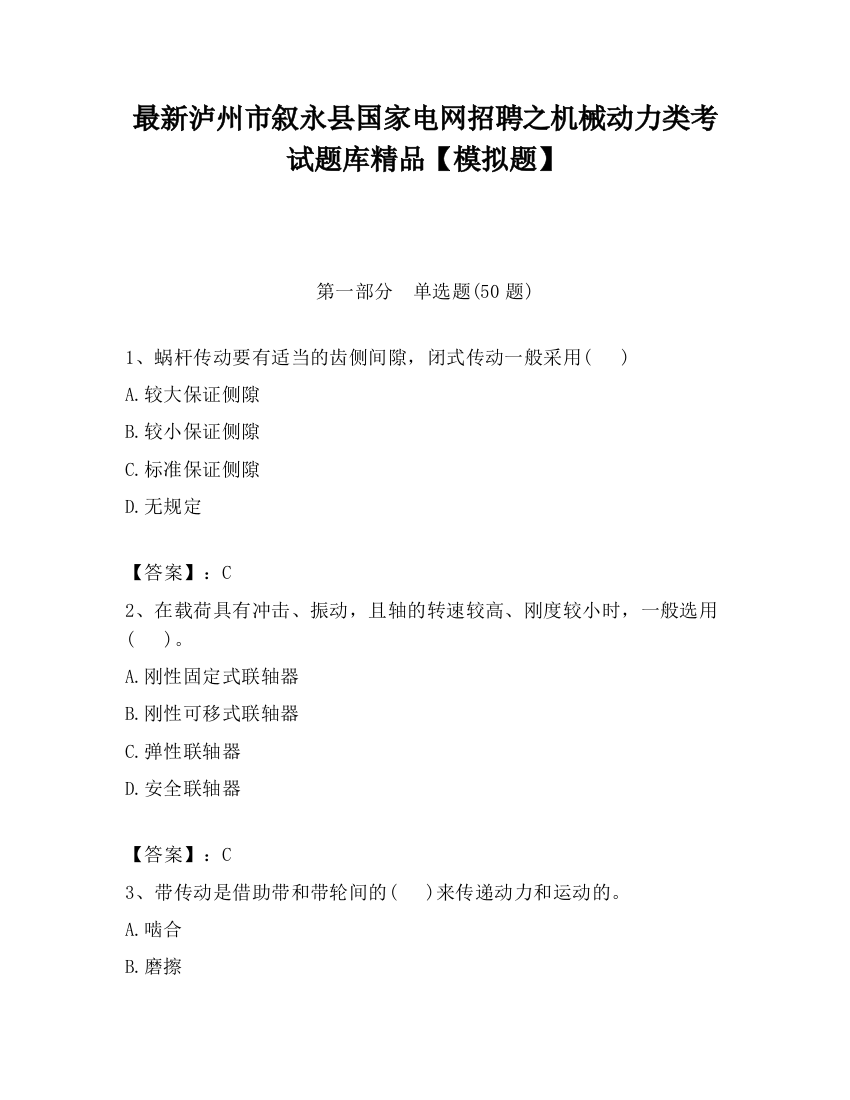 最新泸州市叙永县国家电网招聘之机械动力类考试题库精品【模拟题】

第一部分　单选题(50 题)

1、蜗杆传动要有适当的齿侧间隙，闭式传动一般采用(　　)

A.较大保证侧隙

B.较小保证侧隙

C.标准保证侧隙

D.无规定

【答案】：C

2、在载荷具有冲击、振动，且轴的转速较高、刚度较小时，一般选用(　　)。

A.刚性固定式联轴器

B.刚性可移式联轴器

C.弹性联轴器

D.安全联轴器

【答案】：C

3、带传动是借助带和带轮间的(　　)来传递动力和运动的。

A.啮合

B.磨擦